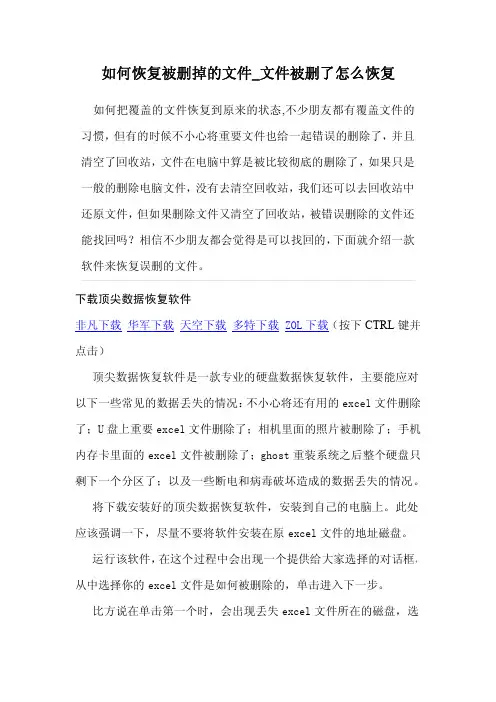 如何恢复被删掉的文件_文件被删了怎么恢复

如何把覆盖的文件恢复到原来的状态,不少朋友都有覆盖文件的习惯，但有的时候不小心将重要文件也给一起错误的删除了，并且清空了回收站，文件在电脑中算是被比较彻底的删除了，如果只是一般的删除电脑文件，没有去清空回收站，我们还可以去回收站中还原文件，但如果删除文件又清空了回收站，被错误删除的文件还能找回吗？相信不少朋友都会觉得是可以找回的，下面就介绍一款软件来恢复误删的文件。

下载顶尖数据恢复软件

非凡下载 华军下载 天空下载 多特下载 ZOL下载（按下CTRL键并点击）

顶尖数据恢复软件是一款专业的硬盘数据恢复软件，主要能应对以下一些常见的数据丢失的情况：不小心将还有用的excel文件删除了；U盘上重要excel文件删除了；相机里面的照片被删除了；手机内存卡里面的excel文件被删除了；ghost重装系统之后整个硬盘只剩下一个分区了；以及一些断电和病毒破坏造成的数据丢失的情况。

将下载安装好的顶尖数据恢复软件，安装到自己的电脑上。此处应该强调一下，尽量不要将软件安装在原excel文件的地址磁盘。

运行该软件，在这个过程中会出现一个提供给大家选择的对话框，从中选择你的excel文件是如何被删除的，单击进入下一步。

比方说在单击第一个时，会出现丢失excel文件所在的磁盘，选